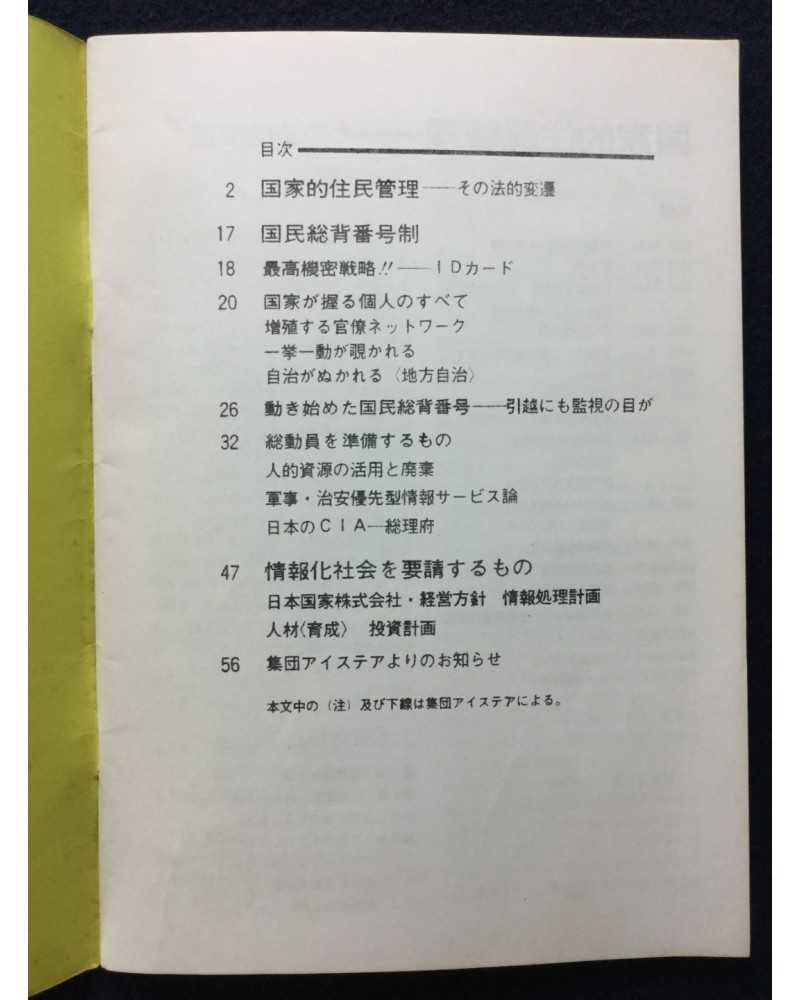 目次

2 国家的住民管理——その法的変遷

17 国民総背番号制

18 最高機密戦略!!——IDカード

20 国家が握る個人のすべて
増殖する官僚ネットワーク
一挙一動が覗かれる
自治がぬかれる〈地方自治〉

26 動き始めた国民総背番号——引越にも監視の目が

32 総動員を準備するもの
人的資源の活用と廃棄
軍事・治安優先型情報サービス論
日本のCIA—総理府

47 情報化社会を要請するもの
日本国家株式会社・経営方針 情報処理計画
人材〈育成〉 投資計画

56 集団アイステアよりのお知らせ

本文中の（注）及び下線は集団アイステアによる。